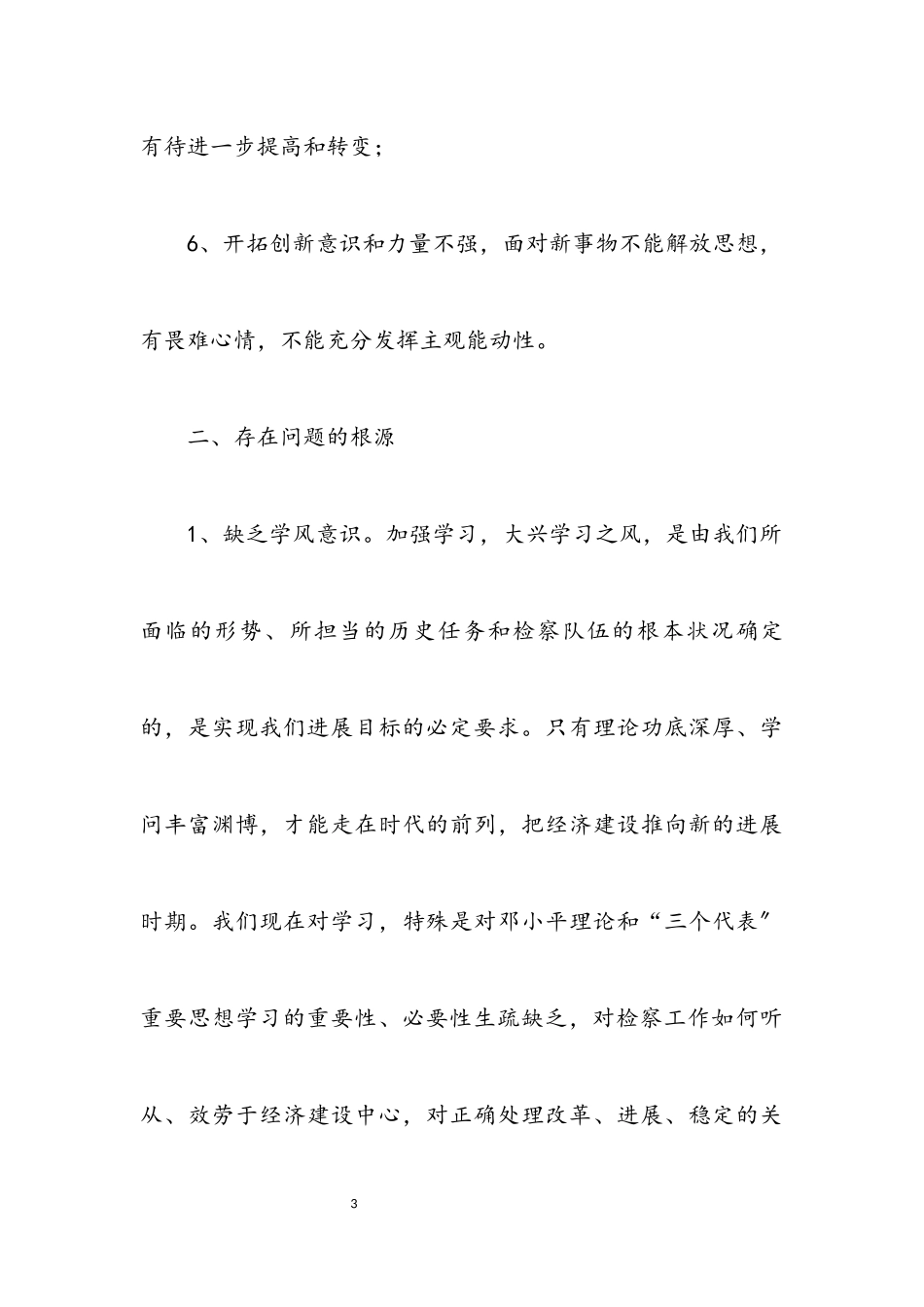 有待进一步提高和转变；

6、开拓创新意识和力量不强，面对新事物不能解放思想，有畏难心情，不能充分发挥主观能动性。

二、存在问题的根源

1、缺乏学风意识。加强学习，大兴学习之风，是由我们所面临的形势、所担当的历史任务和检察队伍的根本状况确定的，是实现我们进展目标的必定要求。只有理论功底深厚、学问丰富渊博，才能走在时代的前列，把经济建设推向新的进展时期。我们现在对学习，特殊是对邓小平理论和“三个代表”重要思想学习的重要性、必要性生疏缺乏，对检察工作如何听从、效劳于经济建设中心，对正确处理改革、进展、稳定的关

3